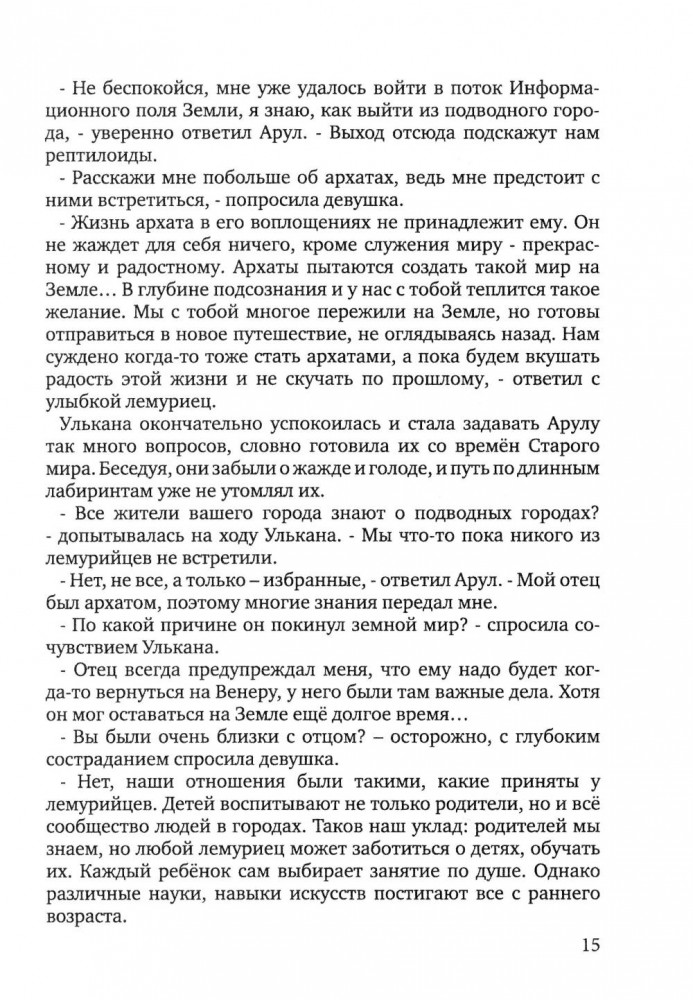 - Не беспокойся, мне уже удалось войти в поток Информационного поля Земли, я знаю, как выйти из подводного города, - уверенно ответил Арул. - Выход отсюда подскажут нам рептилоиды.

- Расскажи мне побольше об архатах, ведь мне предстоит с ними встретиться, - попросила девушка.

- Жизнь архата в его воплощениях не принадлежит ему. Он не жаждет для себя ничего, кроме служения миру - прекрасному и радостному. Архаты пытаются создать такой мир на Земле… В глубине подсознания и у нас с тобой теплится такое желание. Мы с тобой многое пережили на Земле, но готовы отправиться в новое путешествие, не оглядываясь назад. Нам суждено когда-то тоже стать архатами, а пока будем вкушать радость этой жизни и не скучать по прошлому, - ответил с улыбкой лемуриец.

Улькана окончательно успокоилась и стала задавать Арулу так много вопросов, словно готовила их со времён Старого мира. Беседуя, они забыли о жажде и голоде, и путь по длинным лабиринтам уже не утомлял их.

- Все жители вашего города знают о подводных городах? - допытывалась на ходу Улькана. - Мы что-то пока никого из лемурийцев не встретили.

- Нет, не все, а только – избранные, - ответил Арул. - Мой отец был архатом, поэтому многие знания передал мне.

- По какой причине он покинул земной мир? - спросила сочувствием Улькана.

- Отец всегда предупреждал меня, что ему надо будет когда-то вернуться на Венеру, у него были там важные дела. Хотя он мог оставаться на Земле ещё долгое время…

- Вы были очень близки с отцом? – осторожно, с глубоким состраданием спросила девушка.

- Нет, наши отношения были такими, какие приняты у лемурийцев. Детей воспитывают не только родители, но и всё сообщество людей в городах. Таков наш уклад: родителей мы знаем, но любой лемуриец может заботиться о детях, обучать их. Каждый ребёнок сам выбирает занятие по душе. Однако различные науки, навыки искусств постигают все с раннего возраста.

15